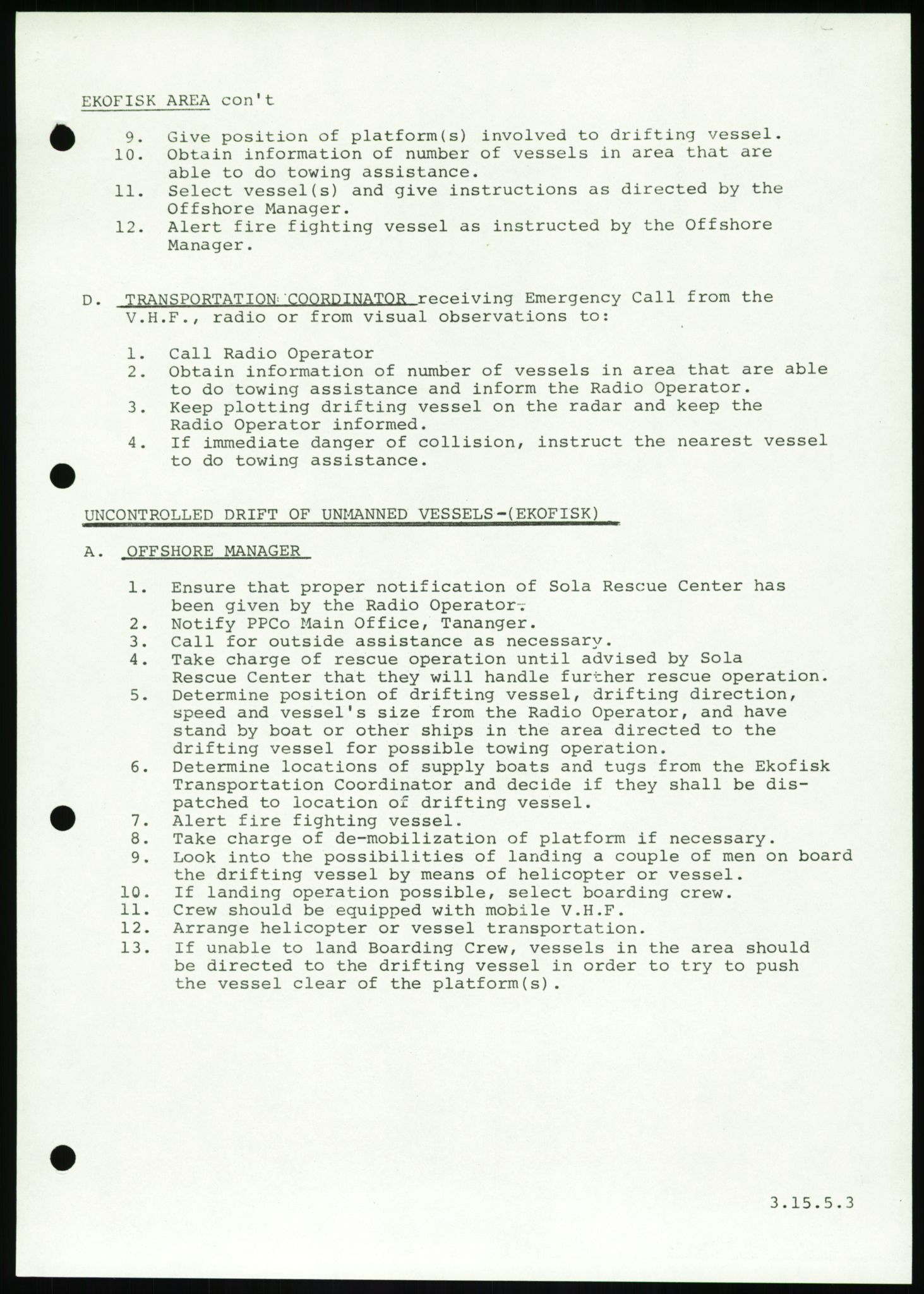 EKOFISK AREA con't

9. Give position of platform(s) involved to drifting vessel.
10. Obtain information of number of vessels in area that are able to do towing assistance.
11. Select vessel(s) and give instructions as directed by the Offshore Manager.
12. Alert fire fighting vessel as instructed by the Offshore Manager.

D. TRANSPORTATION COORDINATOR receiving Emergency Call from the V.H.F., radio or from visual observations to:

1. Call Radio Operator
2. Obtain information of number of vessels in area that are able to do towing assistance and inform the Radio Operator.
3. Keep plotting drifting vessel on the radar and keep the Radio Operator informed.
4. If immediate danger of collision, instruct the nearest vessel to do towing assistance.

UNCONTROLLED DRIFT OF UNMANNED VESSELS-(EKOFISK)

A. OFFSHORE MANAGER

1. Ensure that proper notification of Sola Rescue Center has been given by the Radio Operator.
2. Notify PPCo Main Office, Tananger.
3. Call for outside assistance as necessary.
4. Take charge of rescue operation until advised by Sola Rescue Center that they will handle further rescue operation.
5. Determine position of drifting vessel, drifting direction, speed and vessel's size from the Radio Operator, and have stand by boat or other ships in the area directed to the drifting vessel for possible towing operation.
6. Determine locations of supply boats and tugs from the Ekofisk Transportation Coordinator and decide if they shall be dispatched to location of drifting vessel.
7. Alert fire fighting vessel.
8. Take charge of de-mobilization of platform if necessary.
9. Look into the possibilities of landing a couple of men on board the drifting vessel by means of helicopter or vessel.
10. If landing operation possible, select boarding crew.
11. Crew should be equipped with mobile V.H.F.
12. Arrange helicopter or vessel transportation.
13. If unable to land Boarding Crew, vessels in the area should be directed to the drifting vessel in order to try to push the vessel clear of the platform(s).

3.15.5.3